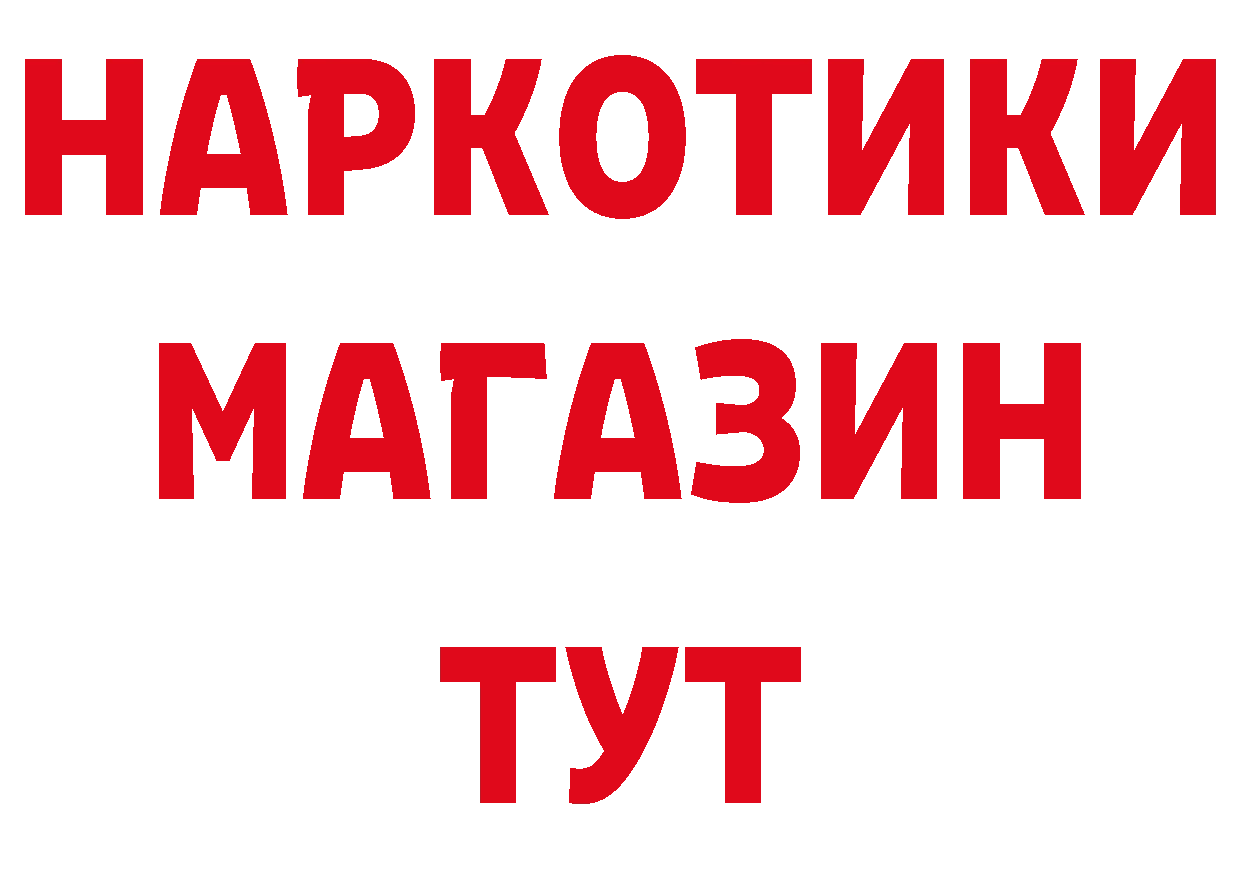 НАРКОТИКИ
МАГАЗИН
ТУТ